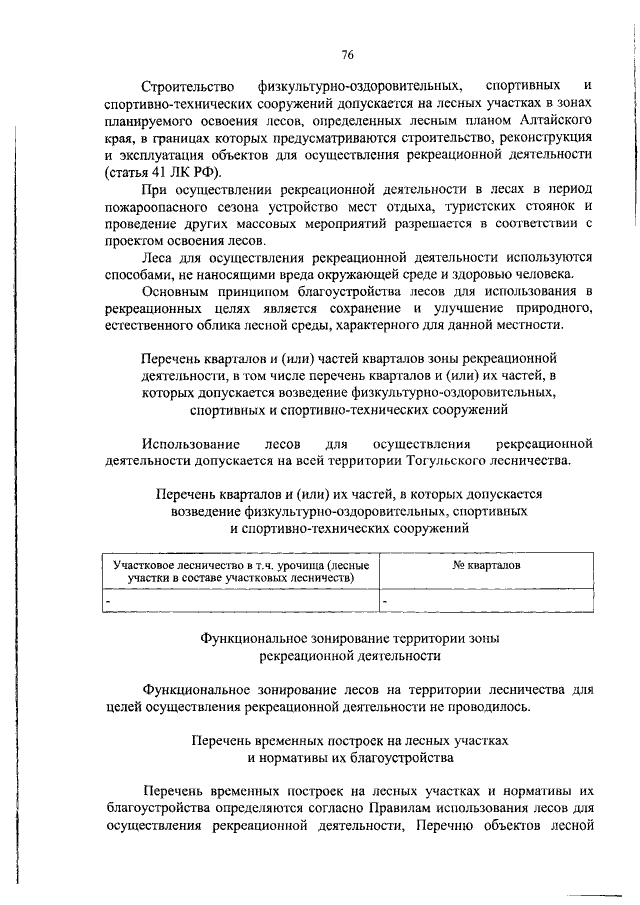 76

Строительство физкультурно-оздоровительных, спортивных и спортивно-технических сооружений допускается на лесных участках в зонах планируемого освоения лесов, определенных лесным планом Алтайского края, в границах которых предусматриваются строительство, реконструкция и эксплуатация объектов для осуществления рекреационной деятельности (статья 41 ЛК РФ).

При осуществлении рекреационной деятельности в лесах в период пожароопасного сезона устройство мест отдыха, туристских стоянок и проведение других массовых мероприятий разрешается в соответствии с проектом освоения лесов.

Леса для осуществления рекреационной деятельности используются способами, не наносящими вреда окружающей среде и здоровью человека.

Основным принципом благоустройства лесов для использования в рекреационных целях является сохранение и улучшение природного, естественного облика лесной среды, характерного для данной местности.

Перечень кварталов и (или) частей кварталов зоны рекреационной деятельности, в том числе перечень кварталов и (или) их частей, в которых допускается возведение физкультурно-оздоровительных, спортивных и спортивно-технических сооружений

Использование лесов для осуществления рекреационной деятельности допускается на всей территории Тогульского лесничества.

Перечень кварталов и (или) их частей, в которых допускается возведение физкультурно-оздоровительных, спортивных и спортивно-технических сооружений

| Участковое лесничество в т.ч. урочища (лесные участки в составе участковых лесничеств) | № кварталов |
|---|---|
| - | - |

Функциональное зонирование территории зоны рекреационной деятельности

Функциональное зонирование лесов на территории лесничества для целей осуществления рекреационной деятельности не проводилось.

Перечень временных построек на лесных участках и нормативы их благоустройства

Перечень временных построек на лесных участках и нормативы их благоустройства определяются согласно Правилам использования лесов для осуществления рекреационной деятельности, Перечню объектов лесной